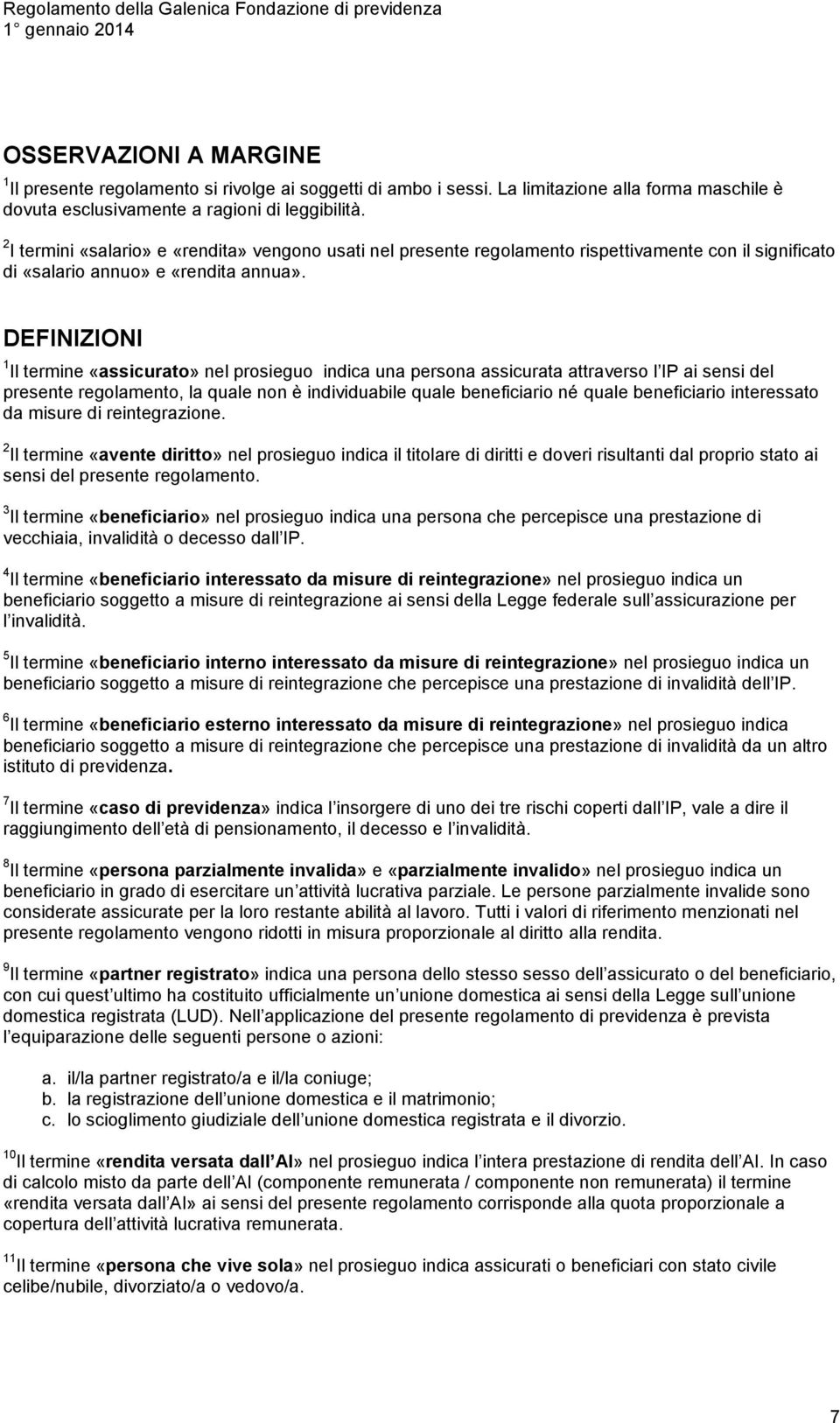 Regolamento della Galenica Fondazione di previdenza
1° gennaio 2014

OSSERVAZIONI A MARGINE

$^1$Il presente regolamento si rivolge ai soggetti di ambo i sessi. La limitazione alla forma maschile è dovuta esclusivamente a ragioni di leggibilità.

$^2$I termini «salario» e «rendita» vengono usati nel presente regolamento rispettivamente con il significato di «salario annuo» e «rendita annua».

DEFINIZIONI

$^1$Il termine «assicurato» nel prosieguo indica una persona assicurata attraverso l IP ai sensi del presente regolamento, la quale non è individuabile quale beneficiario né quale beneficiario interessato da misure di reintegrazione.

$^2$Il termine «avente diritto» nel prosieguo indica il titolare di diritti e doveri risultanti dal proprio stato ai sensi del presente regolamento.

$^3$Il termine «beneficiario» nel prosieguo indica una persona che percepisce una prestazione di vecchiaia, invalidità o decesso dall IP.

$^4$Il termine «beneficiario interessato da misure di reintegrazione» nel prosieguo indica un beneficiario soggetto a misure di reintegrazione ai sensi della Legge federale sull assicurazione per l invalidità.

$^5$Il termine «beneficiario interno interessato da misure di reintegrazione» nel prosieguo indica un beneficiario soggetto a misure di reintegrazione che percepisce una prestazione di invalidità dell IP.

$^6$Il termine «beneficiario esterno interessato da misure di reintegrazione» nel prosieguo indica beneficiario soggetto a misure di reintegrazione che percepisce una prestazione di invalidità da un altro istituto di previdenza.

$^7$Il termine «caso di previdenza» indica l insorgere di uno dei tre rischi coperti dall IP, vale a dire il raggiungimento dell età di pensionamento, il decesso e l invalidità.

$^8$Il termine «persona parzialmente invalida» e «parzialmente invalido» nel prosieguo indica un beneficiario in grado di esercitare un attività lucrativa parziale. Le persone parzialmente invalide sono considerate assicurate per la loro restante abilità al lavoro. Tutti i valori di riferimento menzionati nel presente regolamento vengono ridotti in misura proporzionale al diritto alla rendita.

$^9$Il termine «partner registrato» indica una persona dello stesso sesso dell assicurato o del beneficiario, con cui quest ultimo ha costituito ufficialmente un unione domestica ai sensi della Legge sull unione domestica registrata (LUD). Nell applicazione del presente regolamento di previdenza è prevista l equiparazione delle seguenti persone o azioni:

a. il/la partner registrato/a e il/la coniuge;
b. la registrazione dell unione domestica e il matrimonio;
c. lo scioglimento giudiziale dell unione domestica registrata e il divorzio.

$^{10}$Il termine «rendita versata dall AI» nel prosieguo indica l intera prestazione di rendita dell AI. In caso di calcolo misto da parte dell AI (componente remunerata / componente non remunerata) il termine «rendita versata dall AI» ai sensi del presente regolamento corrisponde alla quota proporzionale a copertura dell attività lucrativa remunerata.

$^{11}$Il termine «persona che vive sola» nel prosieguo indica assicurati o beneficiari con stato civile celibe/nubile, divorziato/a o vedovo/a.

7